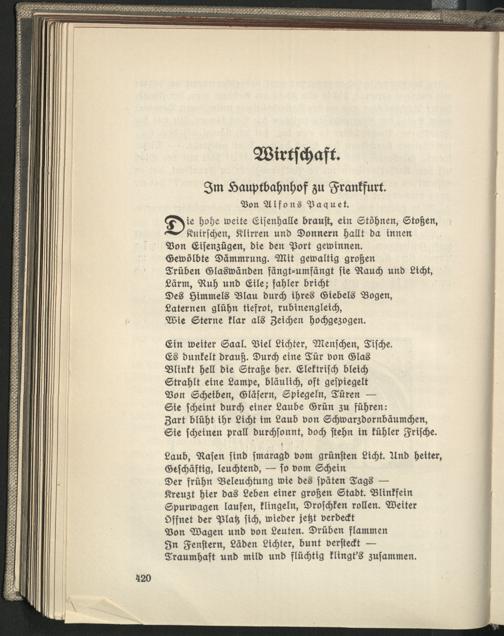 Wirtschaft.

Im Hauptbahnhof zu Frankfurt.

Von Alfons Paquet.

Die hohe weite Eisenhalle braust, ein Stöhnen, Stoßen, Knirschen, Klirren und Donnern hallt da innen
Von Eisenzügen, die den Port gewinnen.
Gewölbte Dämmrung. Mit gewaltig großen
Trüben Glaswänden fängt-umfängt sie Rauch und Licht,
Lärm, Ruh und Eile; fahler bricht
Des Himmels Blau durch ihres Giebels Bogen,
Laternen glühn tiefrot, rubinengleich,
Wie Sterne klar als Zeichen hochgezogen.

Ein weiter Saal. Viel Lichter, Menschen, Tische.
Es dunkelt drauß. Durch eine Tür von Glas
Blinkt hell die Straße her. Elektrisch bleich
Strahlt eine Lampe, bläulich, oft gespiegelt
Von Scheiben, Gläsern, Spiegeln, Türen —
Sie scheint durch einer Laube Grün zu führen:
Zart blüht ihr Licht im Laub von Schwarzdornbäumchen,
Sie scheinen prall durchsonnt, doch stehn in kühler Frische.

Laub, Rasen sind smaragd vom grünsten Licht. Und heiter,
Geschäftig, leuchtend, — so vom Schein
Der frühn Beleuchtung wie des späten Tags —
Kreuzt hier das Leben einer großen Stadt. Blinkfein
Spurwagen laufen, klingeln, Droschken rollen. Weiter
Öffnet der Platz sich, wieder jetzt verdeckt
Von Wagen und von Leuten. Drüben flammen
In Fenstern, Läden Lichter, bunt versteckt —
Traumhaft und mild und flüchtig klingt's zusammen.

420